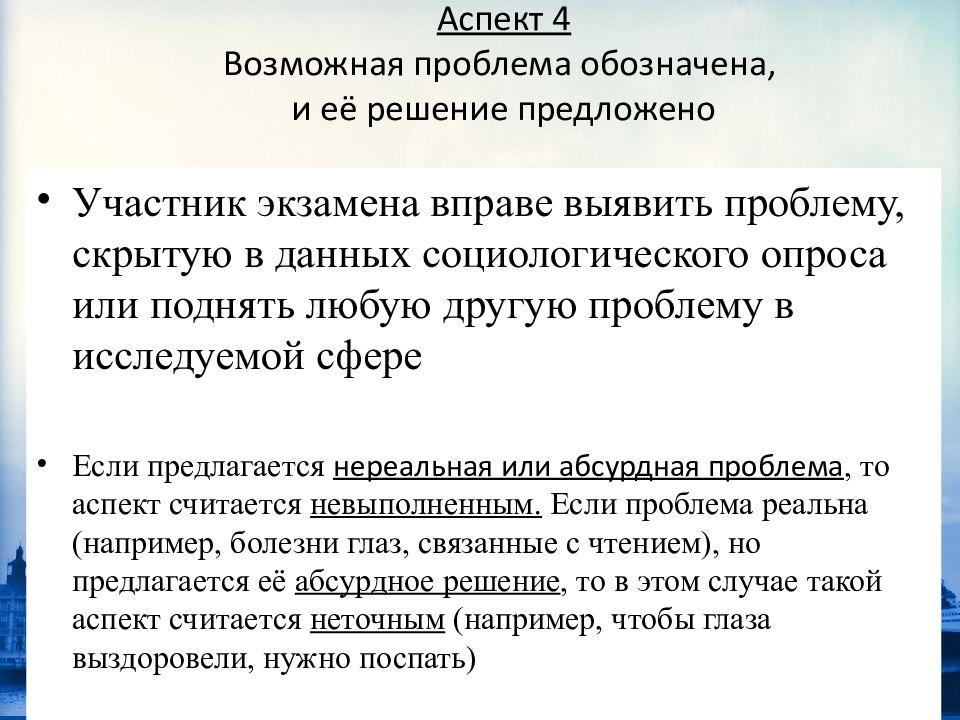 Аспект 4
Возможная проблема обозначена, и её решение предложено

• Участник экзамена вправе выявить проблему, скрытую в данных социологического опроса или поднять любую другую проблему в исследуемой сфере

• Если предлагается нереальная или абсурдная проблема, то аспект считается невыполненным. Если проблема реальна (например, болезни глаз, связанные с чтением), но предлагается её абсурдное решение, то в этом случае такой аспект считается неточным (например, чтобы глаза выздоровели, нужно поспать)